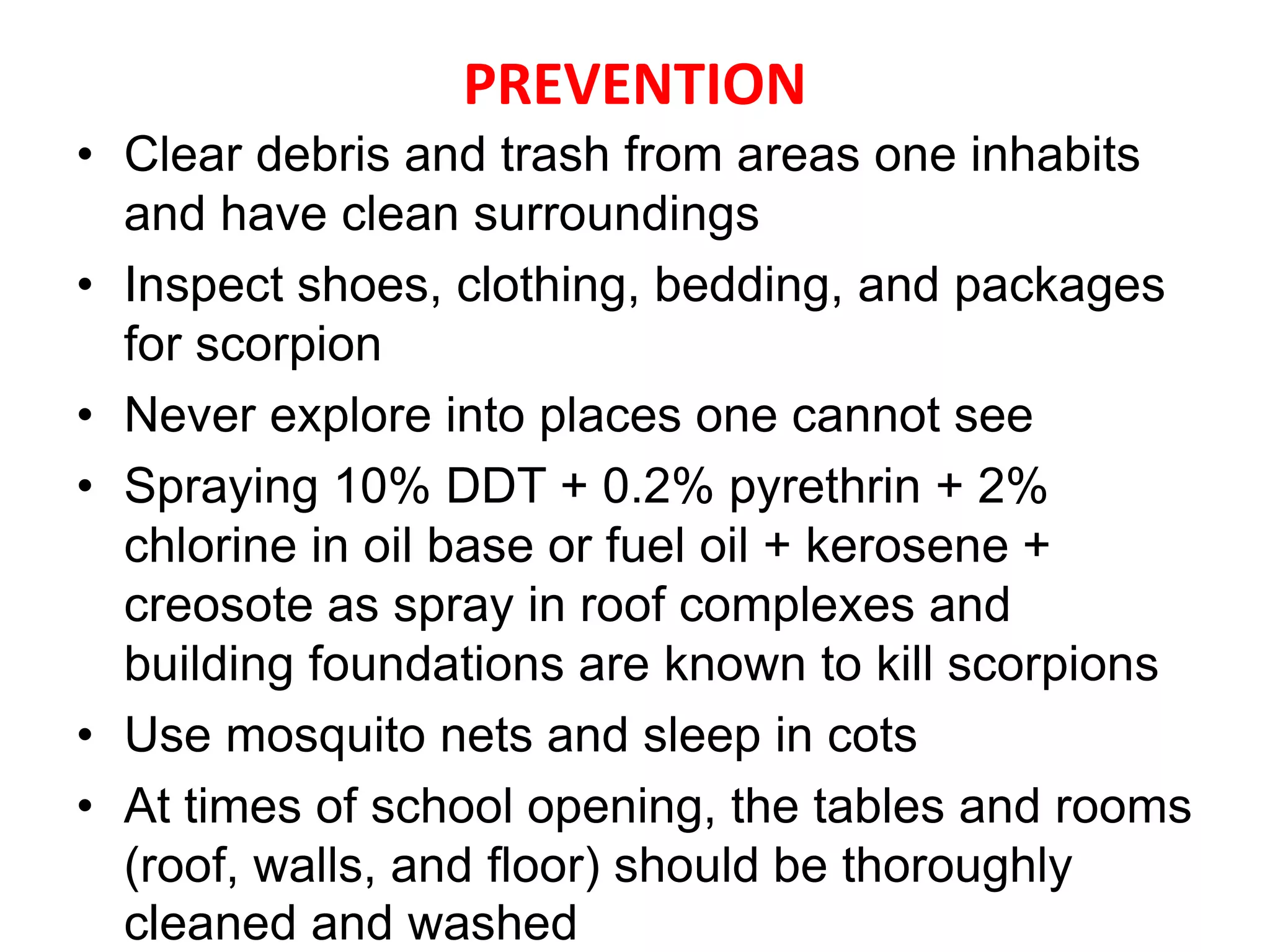 PREVENTION

• Clear debris and trash from areas one inhabits and have clean surroundings

• Inspect shoes, clothing, bedding, and packages for scorpion

• Never explore into places one cannot see

• Spraying 10% DDT + 0.2% pyrethrin + 2% chlorine in oil base or fuel oil + kerosene + creosote as spray in roof complexes and building foundations are known to kill scorpions

• Use mosquito nets and sleep in cots

• At times of school opening, the tables and rooms (roof, walls, and floor) should be thoroughly cleaned and washed